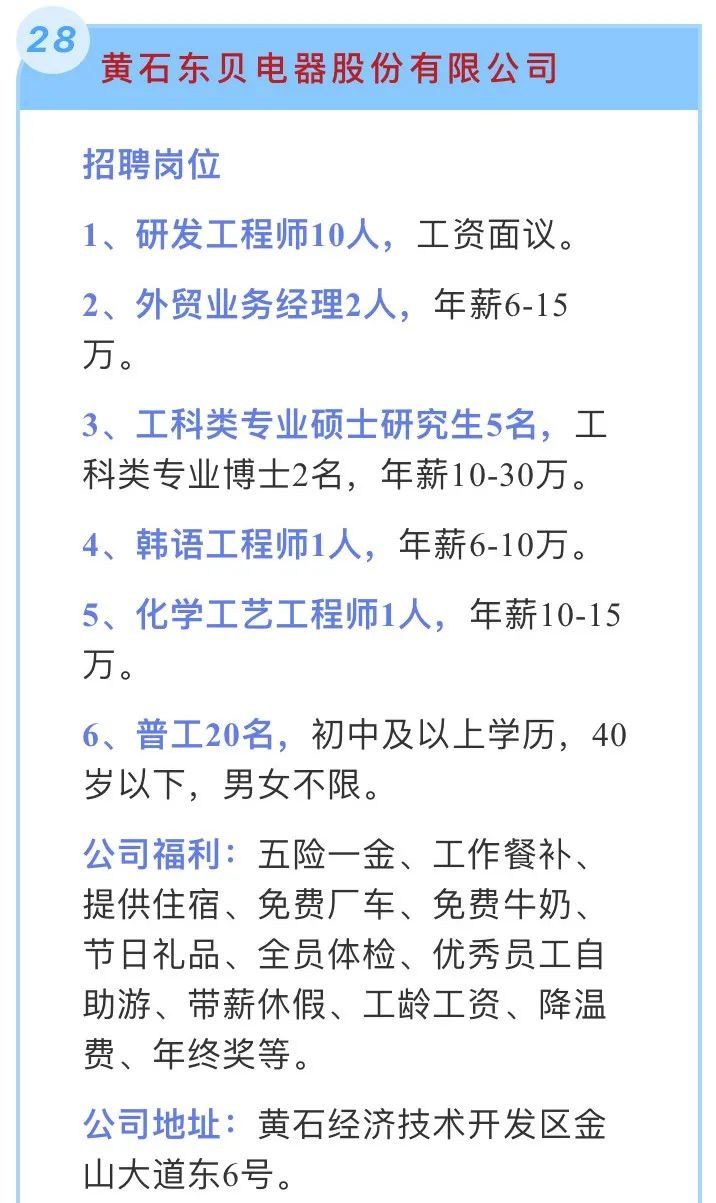 28

黄石东贝电器股份有限公司

招聘岗位

1、研发工程师10人，工资面议。

2、外贸业务经理2人，年薪6-15万。

3、工科类专业硕士研究生5名，工科类专业博士2名，年薪10-30万。

4、韩语工程师1人，年薪6-10万。

5、化学工艺工程师1人，年薪10-15万。

6、普工20名，初中及以上学历，40岁以下，男女不限。

公司福利：五险一金、工作餐补、提供住宿、免费厂车、免费牛奶、节日礼品、全员体检、优秀员工自助游、带薪休假、工龄工资、降温费、年终奖等。

公司地址：黄石经济技术开发区金山大道东6号。